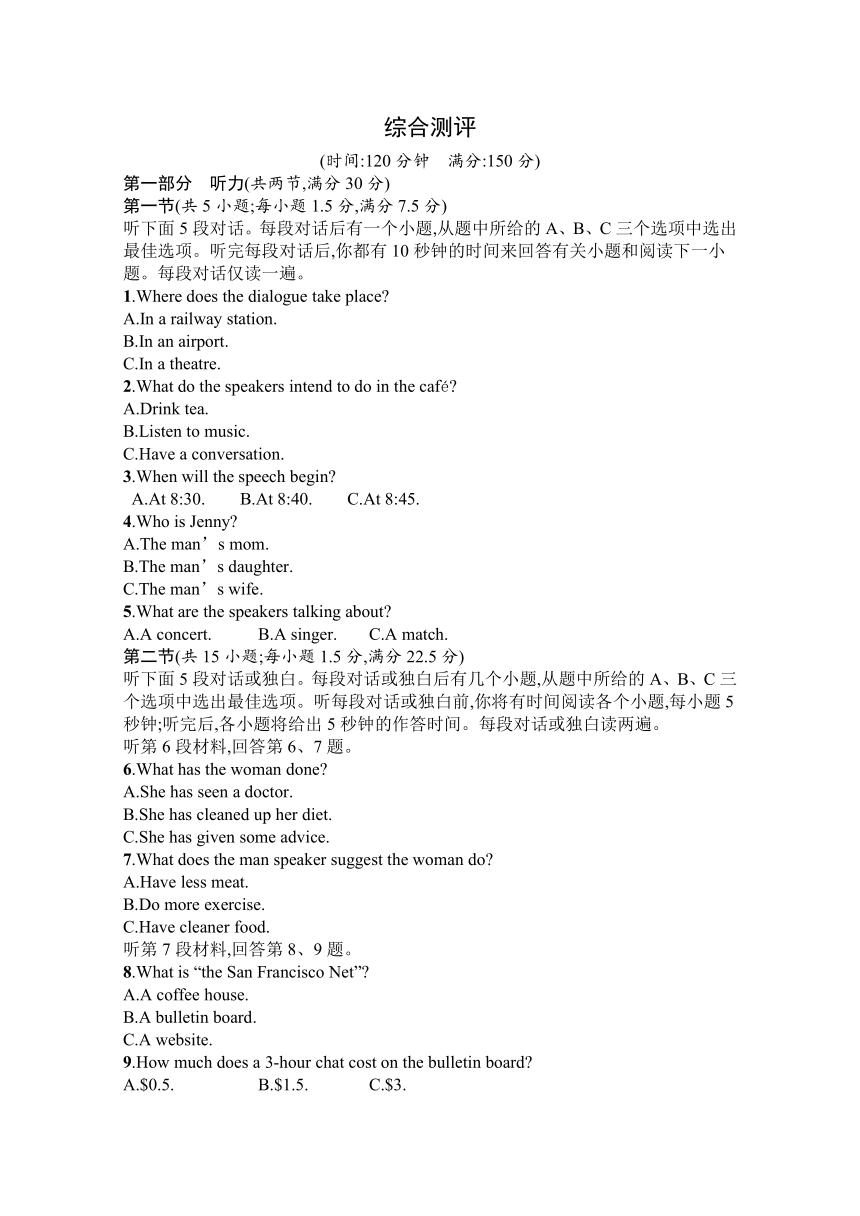 综合测评

(时间:120 分钟　满分:150 分)

第一部分　听力(共两节,满分 30 分)

第一节(共 5 小题;每小题 1.5 分,满分 7.5 分)

听下面 5 段对话。每段对话后有一个小题,从题中所给的 A、B、C 三个选项中选出最佳选项。听完每段对话后,你都有 10 秒钟的时间来回答有关小题和阅读下一小题。每段对话仅读一遍。

1.Where does the dialogue take place?
A.In a railway station.
B.In an airport.
C.In a theatre.

2.What do the speakers intend to do in the café?
A.Drink tea.
B.Listen to music.
C.Have a conversation.

3.When will the speech begin?
A.At 8:30.　B.At 8:40.　C.At 8:45.

4.Who is Jenny?
A.The man’s mom.
B.The man’s daughter.
C.The man’s wife.

5.What are the speakers talking about?
A.A concert.　B.A singer.　C.A match.

第二节(共 15 小题;每小题 1.5 分,满分 22.5 分)

听下面 5 段对话或独白。每段对话或独白后有几个小题,从题中所给的 A、B、C 三个选项中选出最佳选项。听每段对话或独白前,你将有时间阅读各个小题,每小题 5 秒钟;听完后,各小题将给出 5 秒钟的作答时间。每段对话或独白读两遍。

听第 6 段材料,回答第 6、7 题。

6.What has the woman done?
A.She has seen a doctor.
B.She has cleaned up her diet.
C.She has given some advice.

7.What does the man speaker suggest the woman do?
A.Have less meat.
B.Do more exercise.
C.Have cleaner food.

听第 7 段材料,回答第 8、9 题。

8.What is “the San Francisco Net”?
A.A coffee house.
B.A bulletin board.
C.A website.

9.How much does a 3-hour chat cost on the bulletin board?
A.$0.5.　B.$1.5.　C.$3.